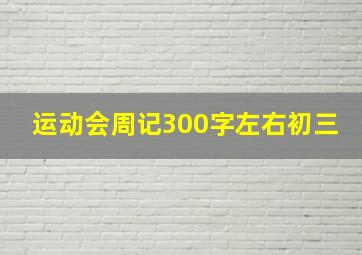 运动会周记300字左右初三